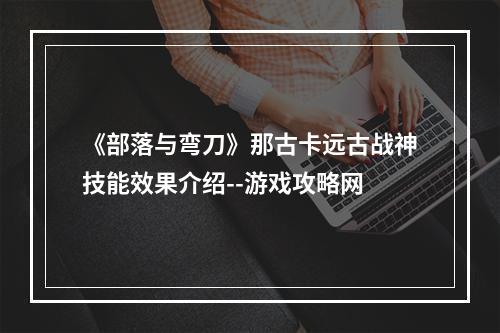 《部落与弯刀》那古卡远古战神技能效果介绍--游戏攻略网